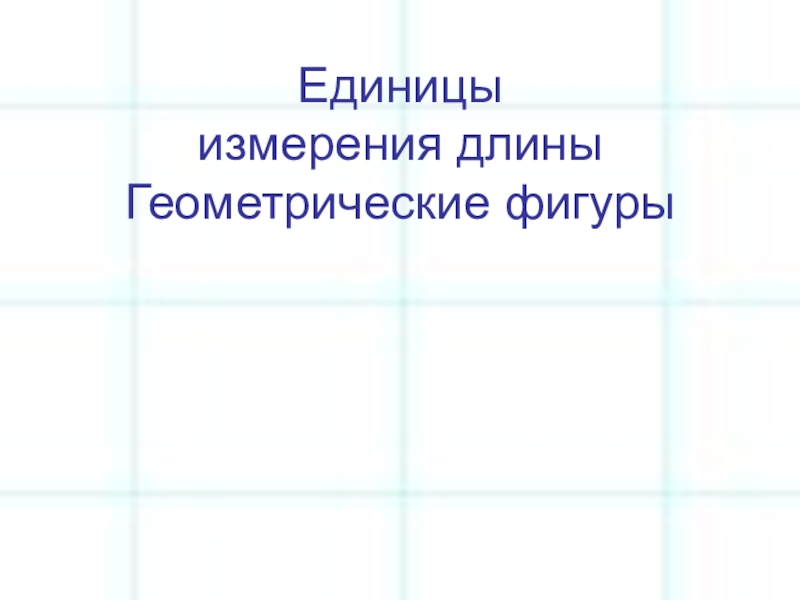 Единицы
измерения длины
Геометрические фигуры